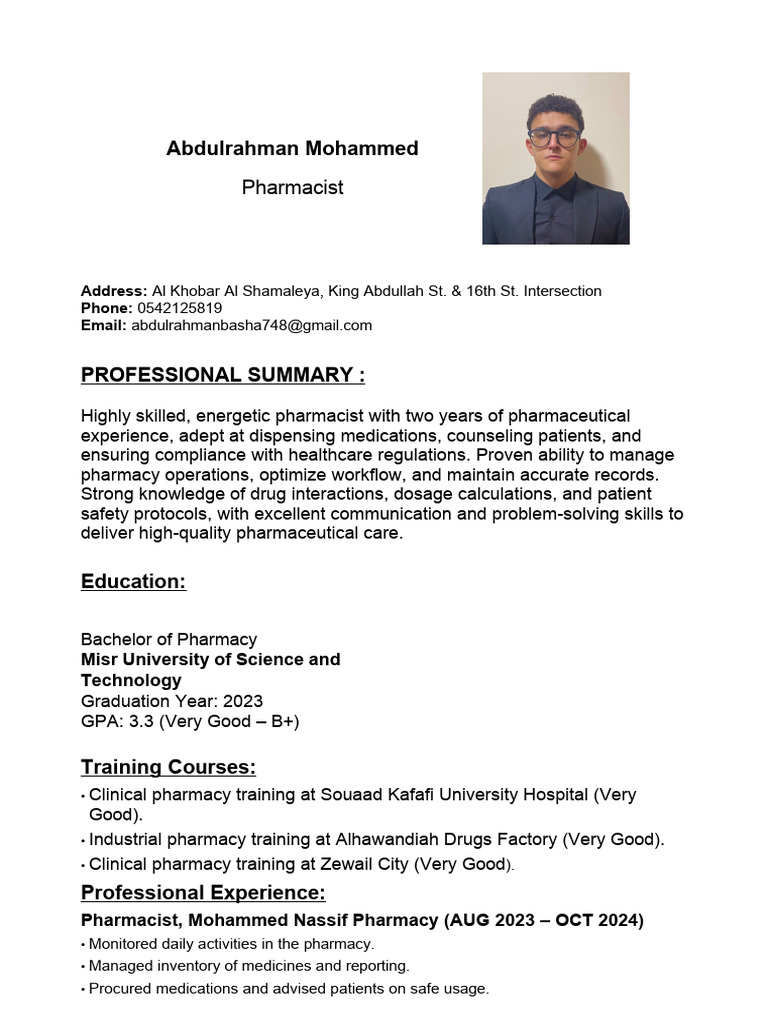 Abdulrahman Mohammed

Pharmacist

Address: Al Khobar Al Shamaleya, King Abdullah St. & 16th St. Intersection
Phone: 0542125819
Email: abdulrahmanbasha748@gmail.com

PROFESSIONAL SUMMARY :

Highly skilled, energetic pharmacist with two years of pharmaceutical experience, adept at dispensing medications, counseling patients, and ensuring compliance with healthcare regulations. Proven ability to manage pharmacy operations, optimize workflow, and maintain accurate records. Strong knowledge of drug interactions, dosage calculations, and patient safety protocols, with excellent communication and problem-solving skills to deliver high-quality pharmaceutical care.

Education:

Bachelor of Pharmacy
Misr University of Science and Technology
Graduation Year: 2023
GPA: 3.3 (Very Good – B+)

Training Courses:

• Clinical pharmacy training at Souaad Kafafi University Hospital (Very Good).
• Industrial pharmacy training at Alhawandiah Drugs Factory (Very Good).
• Clinical pharmacy training at Zewail City (Very Good).

Professional Experience:

Pharmacist, Mohammed Nassif Pharmacy (AUG 2023 – OCT 2024)
• Monitored daily activities in the pharmacy.
• Managed inventory of medicines and reporting.
• Procured medications and advised patients on safe usage.